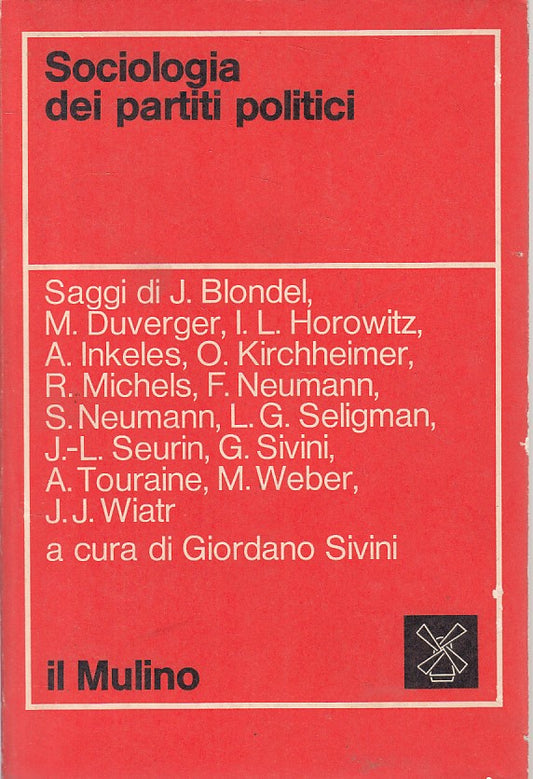 Sociologia
dei partiti politici

Saggi di J. Blondel, M. Duverger, I. L. Horowitz, A. Inkeles, O. Kirchheimer, R. Michels, F. Neumann, S. Neumann, L. G. Seligman, J.-L. Seurin, G. Sivini, A. Touraine, M. Weber, J. J. Wiatr

a cura di Giordano Sivini

il Mulino